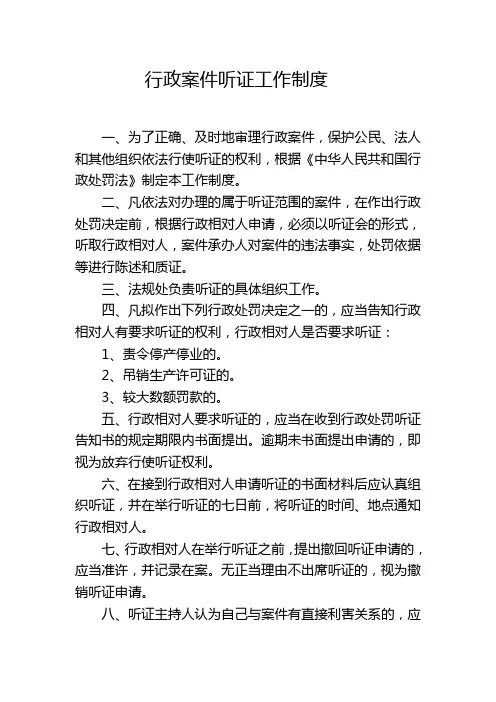 行政案件听证工作制度

一、为了正确、及时地审理行政案件，保护公民、法人和其他组织依法行使听证的权利，根据《中华人民共和国行政处罚法》制定本工作制度。

二、凡依法对办理的属于听证范围的案件，在作出行政处罚决定前，根据行政相对人申请，必须以听证会的形式，听取行政相对人，案件承办人对案件的违法事实，处罚依据等进行陈述和质证。

三、法规处负责听证的具体组织工作。

四、凡拟作出下列行政处罚决定之一的，应当告知行政相对人有要求听证的权利，行政相对人是否要求听证：

1、责令停产停业的。

2、吊销生产许可证的。

3、较大数额罚款的。

五、行政相对人要求听证的，应当在收到行政处罚听证告知书的规定期限内书面提出。逾期未书面提出申请的，即视为放弃行使听证权利。

六、在接到行政相对人申请听证的书面材料后应认真组织听证，并在举行听证的七日前，将听证的时间、地点通知行政相对人。

七、行政相对人在举行听证之前，提出撤回听证申请的，应当准许，并记录在案。无正当理由不出席听证的，视为撤销听证申请。

八、听证主持人认为自己与案件有直接利害关系的，应